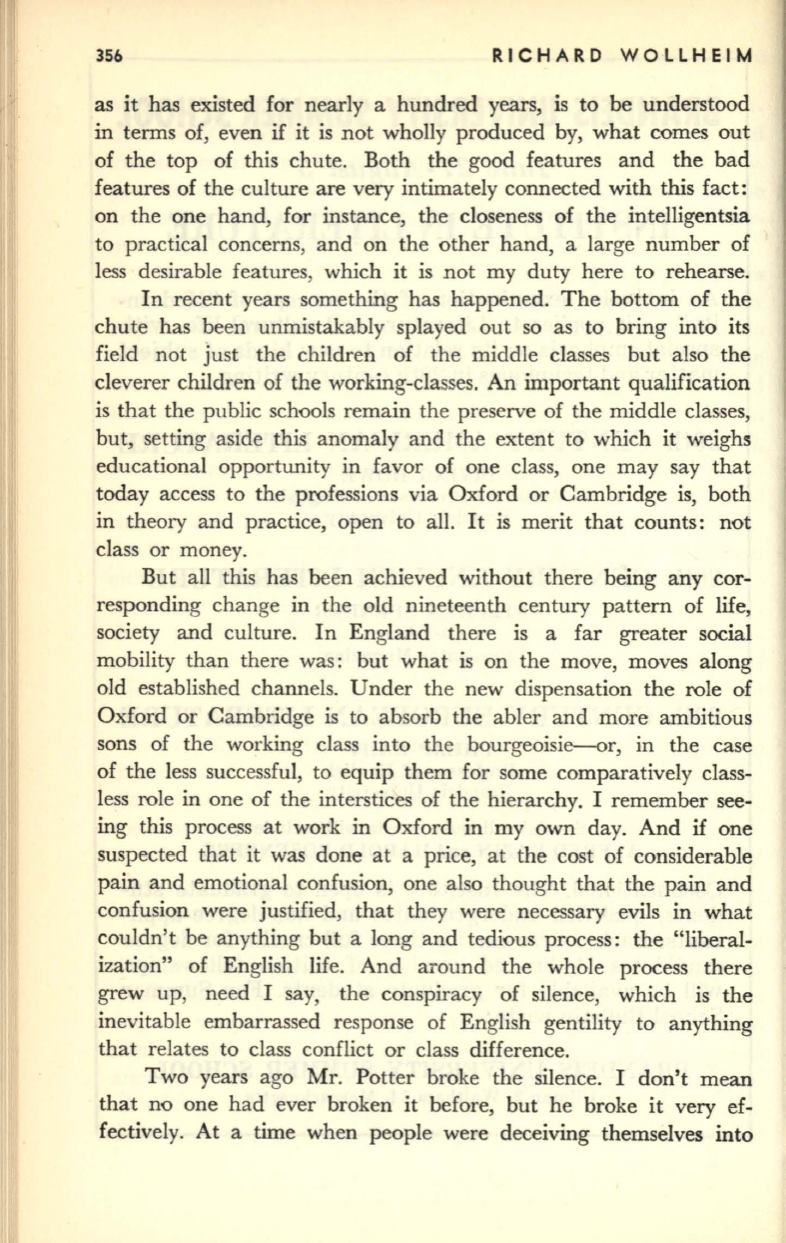 356 RICHARD WOLLHEIM

as it has existed for nearly a hundred years, is to be understood in terms of, even if it is not wholly produced by, what comes out of the top of this chute. Both the good features and the bad features of the culture are very intimately connected with this fact: on the one hand, for instance, the closeness of the intelligentsia to practical concerns, and on the other hand, a large number of less desirable features, which it is not my duty here to rehearse.

In recent years something has happened. The bottom of the chute has been unmistakably splayed out so as to bring into its field not just the children of the middle classes but also the cleverer children of the working-classes. An important qualification is that the public schools remain the preserve of the middle classes, but, setting aside this anomaly and the extent to which it weighs educational opportunity in favor of one class, one may say that today access to the professions via Oxford or Cambridge is, both in theory and practice, open to all. It is merit that counts: not class or money.

But all this has been achieved without there being any corresponding change in the old nineteenth century pattern of life, society and culture. In England there is a far greater social mobility than there was: but what is on the move, moves along old established channels. Under the new dispensation the role of Oxford or Cambridge is to absorb the abler and more ambitious sons of the working class into the bourgeoisie—or, in the case of the less successful, to equip them for some comparatively classless role in one of the interstices of the hierarchy. I remember seeing this process at work in Oxford in my own day. And if one suspected that it was done at a price, at the cost of considerable pain and emotional confusion, one also thought that the pain and confusion were justified, that they were necessary evils in what couldn't be anything but a long and tedious process: the "liberalization" of English life. And around the whole process there grew up, need I say, the conspiracy of silence, which is the inevitable embarrassed response of English gentility to anything that relates to class conflict or class difference.

Two years ago Mr. Potter broke the silence. I don't mean that no one had ever broken it before, but he broke it very effectively. At a time when people were deceiving themselves into